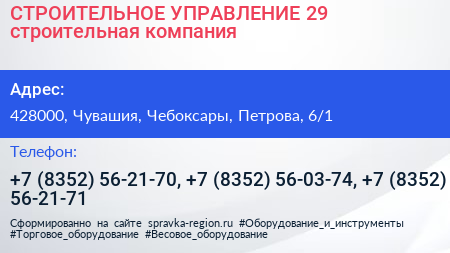 СТРОИТЕЛЬНОЕ УПРАВЛЕНИЕ 29
строительная компания

Адрес:

428000, Чувашия, Чебоксары, Петрова, 6/1

Телефон:

+7 (8352) 56-21-70, +7 (8352) 56-03-74, +7 (8352) 56-21-71

Сформированно на сайте spravka-region.ru #Оборудование_и_инструменты #Торговое_оборудование #Весовое_оборудование